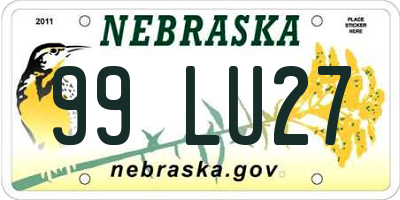 2011

NEBRASKA

PLACE STICKER HERE

99 LU27

nebraska.gov